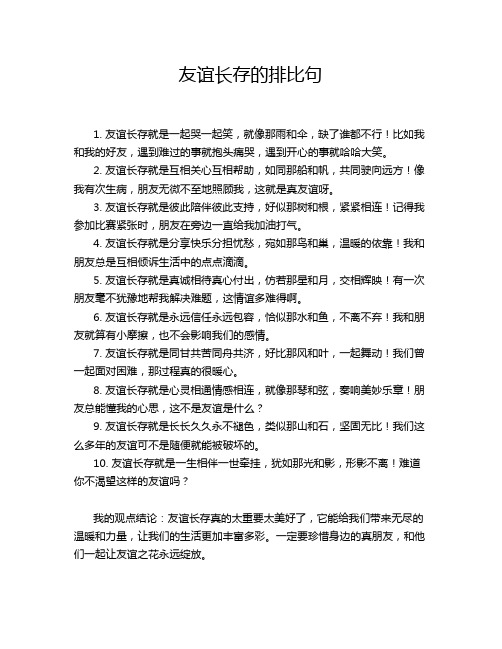 友谊长存的排比句

1. 友谊长存就是一起哭一起笑，就像那雨和伞，缺了谁都不行！比如我和我的好友，遇到难过的事就抱头痛哭，遇到开心的事就哈哈大笑。

2. 友谊长存就是互相关心互相帮助，如同那船和帆，共同驶向远方！像我有次生病，朋友无微不至地照顾我，这就是真友谊呀。

3. 友谊长存就是彼此陪伴彼此支持，好似那树和根，紧紧相连！记得我参加比赛紧张时，朋友在旁边一直给我加油打气。

4. 友谊长存就是分享快乐分担忧愁，宛如那鸟和巢，温暖的依靠！我和朋友总是互相倾诉生活中的点点滴滴。

5. 友谊长存就是真诚相待真心付出，仿若那星和月，交相辉映！有一次朋友毫不犹豫地帮我解决难题，这情谊多难得啊。

6. 友谊长存就是永远信任永远包容，恰似那水和鱼，不离不弃！我和朋友就算有小摩擦，也不会影响我们的感情。

7. 友谊长存就是同甘共苦同舟共济，好比那风和叶，一起舞动！我们曾一起面对困难，那过程真的很暖心。

8. 友谊长存就是心灵相通情感相连，就像那琴和弦，奏响美妙乐章！朋友总能懂我的心思，这不是友谊是什么？

9. 友谊长存就是长长久久永不褪色，类似那山和石，坚固无比！我们这么多年的友谊可不是随便就能被破坏的。

10. 友谊长存就是一生相伴一世牵挂，犹如那光和影，形影不离！难道你不渴望这样的友谊吗？

我的观点结论：友谊长存真的太重要太美好了，它能给我们带来无尽的温暖和力量，让我们的生活更加丰富多彩。一定要珍惜身边的真朋友，和他们一起让友谊之花永远绽放。